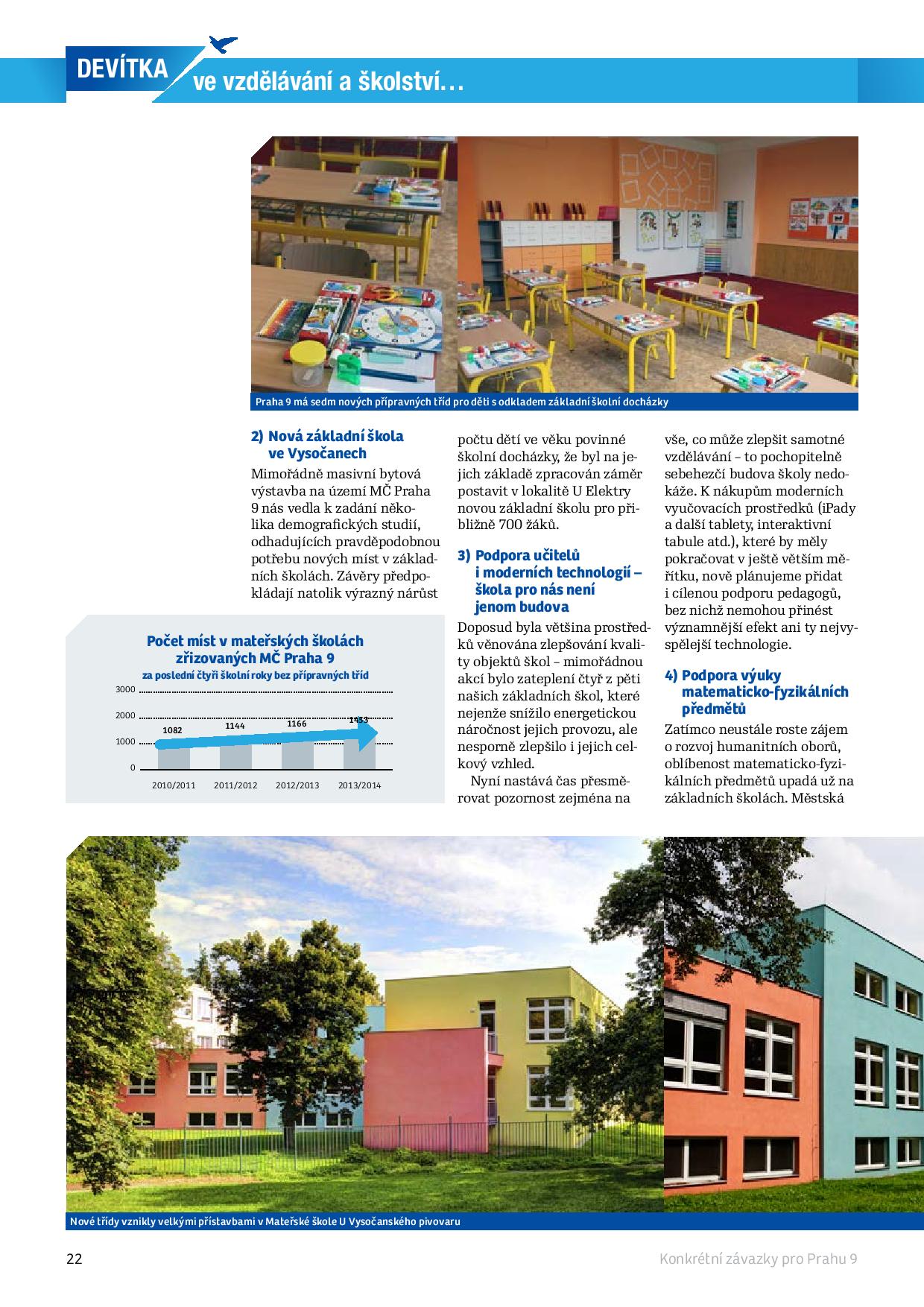 DEVÍTKA ve vzdělávání a školství…

Praha 9 má sedm nových přípravných tříd pro děti s odkladem základní školní docházky

2) Nová základní škola ve Vysočanech

Mimořádně masivní bytová výstavba na území MČ Praha 9 nás vedla k zadání několika demografických studií, odhadujících pravděpodobnou potřebu nových míst v základních školách. Závěry předpokládají natolik výrazný nárůst počtu dětí ve věku povinné školní docházky, že byl na jejich základě zpracován záměr postavit v lokalitě U Elektry novou základní školu pro přibližně 700 žáků.

3) Podpora učitelů i moderních technologií – škola pro nás není jenom budova

Doposud byla většina prostředků věnována zlepšování kvality objektů škol – mimořádnou akcí bylo zateplení čtyř z pěti našich základních škol, které nejenže snížilo energetickou náročnost jejich provozu, ale nesporně zlepšilo i jejich celkový vzhled.

Nyní nastává čas přesměrovat pozornost zejména na vše, co může zlepšit samotné vzdělávání – to pochopitelně sebehezčí budova školy nedokáže. K nákupům moderních vyučovacích prostředků (iPady a další tablety, interaktivní tabule atd.), které by měly pokračovat v ještě větším měřítku, nově plánujeme přidat i cílenou podporu pedagogů, bez nichž nemohou přinést významnější efekt ani ty nejvyspělejší technologie.

4) Podpora výuky matematicko-fyzikálních předmětů

Zatímco neustále roste zájem o rozvoj humanitních oborů, oblíbenost matematicko-fyzikálních předmětů upadá už na základních školách. Městská

Počet míst v mateřských školách zřizovaných MČ Praha 9
za poslední čtyři školní roky bez přípravných tříd

3000
2000
1000
0

1082
1144
1166
1453

2010/2011
2011/2012
2012/2013
2013/2014

Nové třídy vznikly velkými přístavbami v Mateřské škole U Vysočanského pivovaru

22

Konkrétní závazky pro Prahu 9